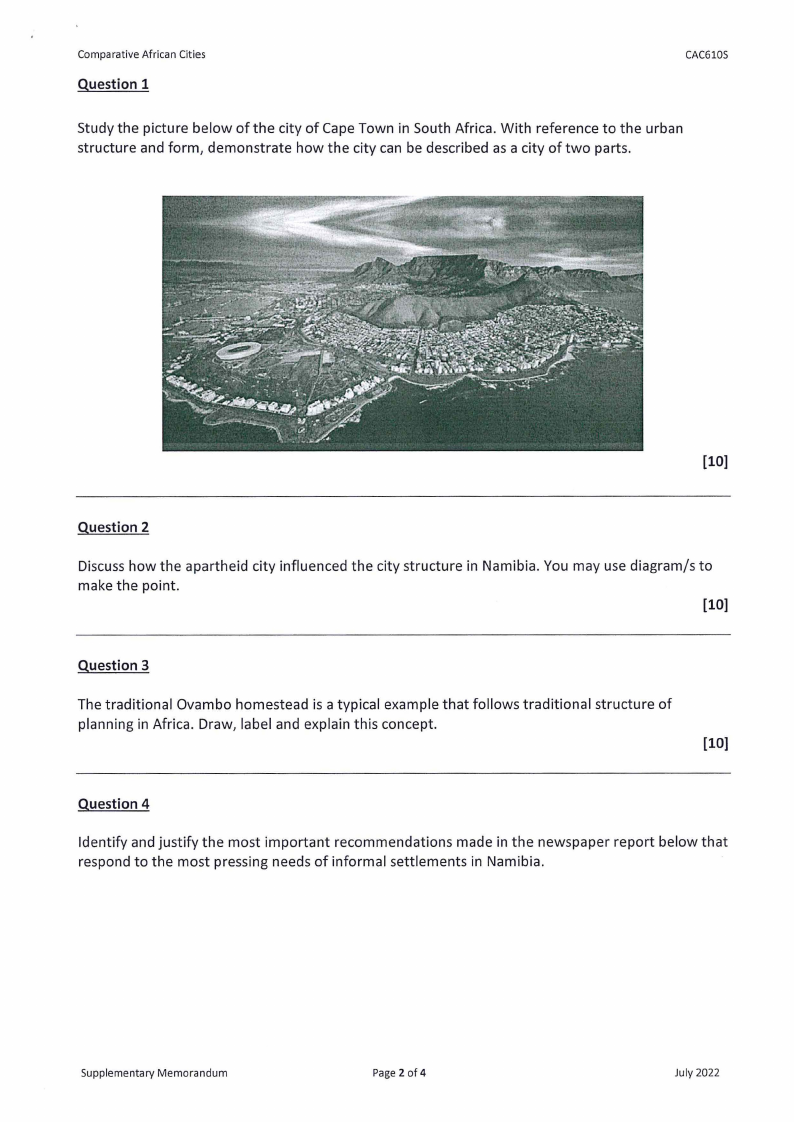 Comparative African Cities

CAC610S

Question 1

Study the picture below of the city of Cape Town in South Africa. With reference to the urban structure and form, demonstrate how the city can be described as a city of two parts.

[10]

Question 2

Discuss how the apartheid city influenced the city structure in Namibia. You may use diagram/s to make the point.

[10]

Question 3

The traditional Ovambo homestead is a typical example that follows traditional structure of planning in Africa. Draw, label and explain this concept.

[10]

Question 4

Identify and justify the most important recommendations made in the newspaper report below that respond to the most pressing needs of informal settlements in Namibia.

Supplementary Memorandum

Page 2 of 4

July 2022